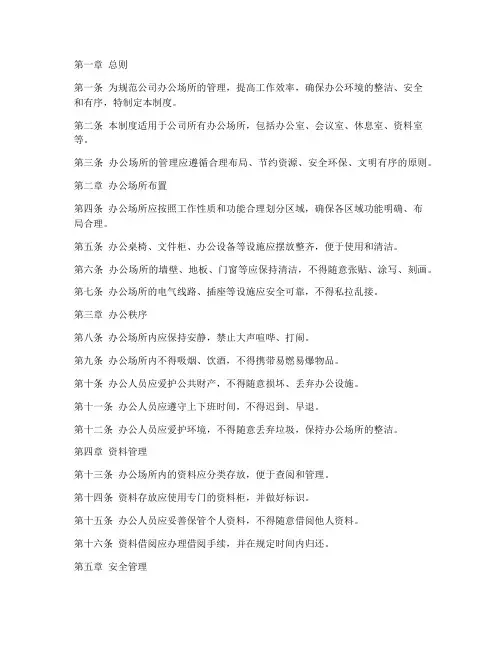 第一章 总则

第一条 为规范公司办公场所的管理，提高工作效率，确保办公环境的整洁、安全和有序，特制定本制度。

第二条 本制度适用于公司所有办公场所，包括办公室、会议室、休息室、资料室等。

第三条 办公场所的管理应遵循合理布局、节约资源、安全环保、文明有序的原则。

第二章 办公场所布置

第四条 办公场所应按照工作性质和功能合理划分区域，确保各区域功能明确、布局合理。

第五条 办公桌椅、文件柜、办公设备等设施应摆放整齐，便于使用和清洁。

第六条 办公场所的墙壁、地板、门窗等应保持清洁，不得随意张贴、涂写、刻画。

第七条 办公场所的电气线路、插座等设施应安全可靠，不得私拉乱接。

第三章 办公秩序

第八条 办公场所内应保持安静，禁止大声喧哗、打闹。

第九条 办公场所内不得吸烟、饮酒，不得携带易燃易爆物品。

第十条 办公人员应爱护公共财产，不得随意损坏、丢弃办公设施。

第十一条 办公人员应遵守上下班时间，不得迟到、早退。

第十二条 办公人员应爱护环境，不得随意丢弃垃圾，保持办公场所的整洁。

第四章 资料管理

第十三条 办公场所内的资料应分类存放，便于查阅和管理。

第十四条 资料存放应使用专门的资料柜，并做好标识。

第十五条 办公人员应妥善保管个人资料，不得随意借阅他人资料。

第十六条 资料借阅应办理借阅手续，并在规定时间内归还。

第五章 安全管理